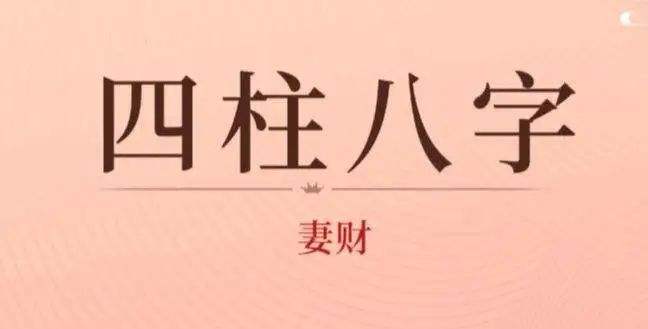 四柱八字

妻财